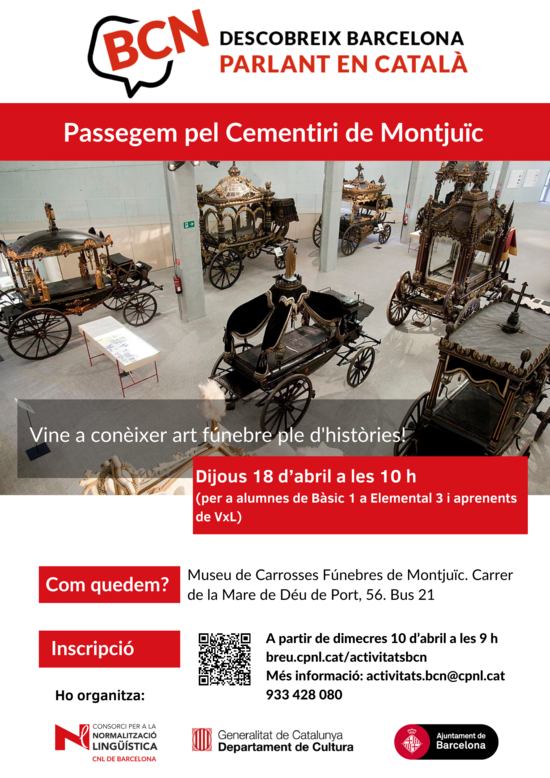 BCN
DESCOBREIX BARCELONA
PARLANT EN CATALÀ

Passegem pel Cementiri de Montjuïc

Vine a conèixer art fúnebre ple d'històries!

Dijous 18 d'abril a les 10 h
(per a alumnes de Bàsic 1 a Elemental 3 i aprenents de VxL)

Com quedem?
Museu de Carrosses Fúnebres de Montjuïc. Carrer de la Mare de Déu de Port, 56. Bus 21

Inscripció
A partir de dimecres 10 d'abril a les 9 h
breu.cpnl.cat/activitatsbcn
Més informació: activitats.bcn@cpnl.cat
933 428 080

Ho organitza:

CONSORCI PER A LA NORMALITZACIÓ LINGÜÍSTICA
CNL DE BARCELONA

Generalitat de Catalunya
Departament de Cultura

Ajuntament de Barcelona